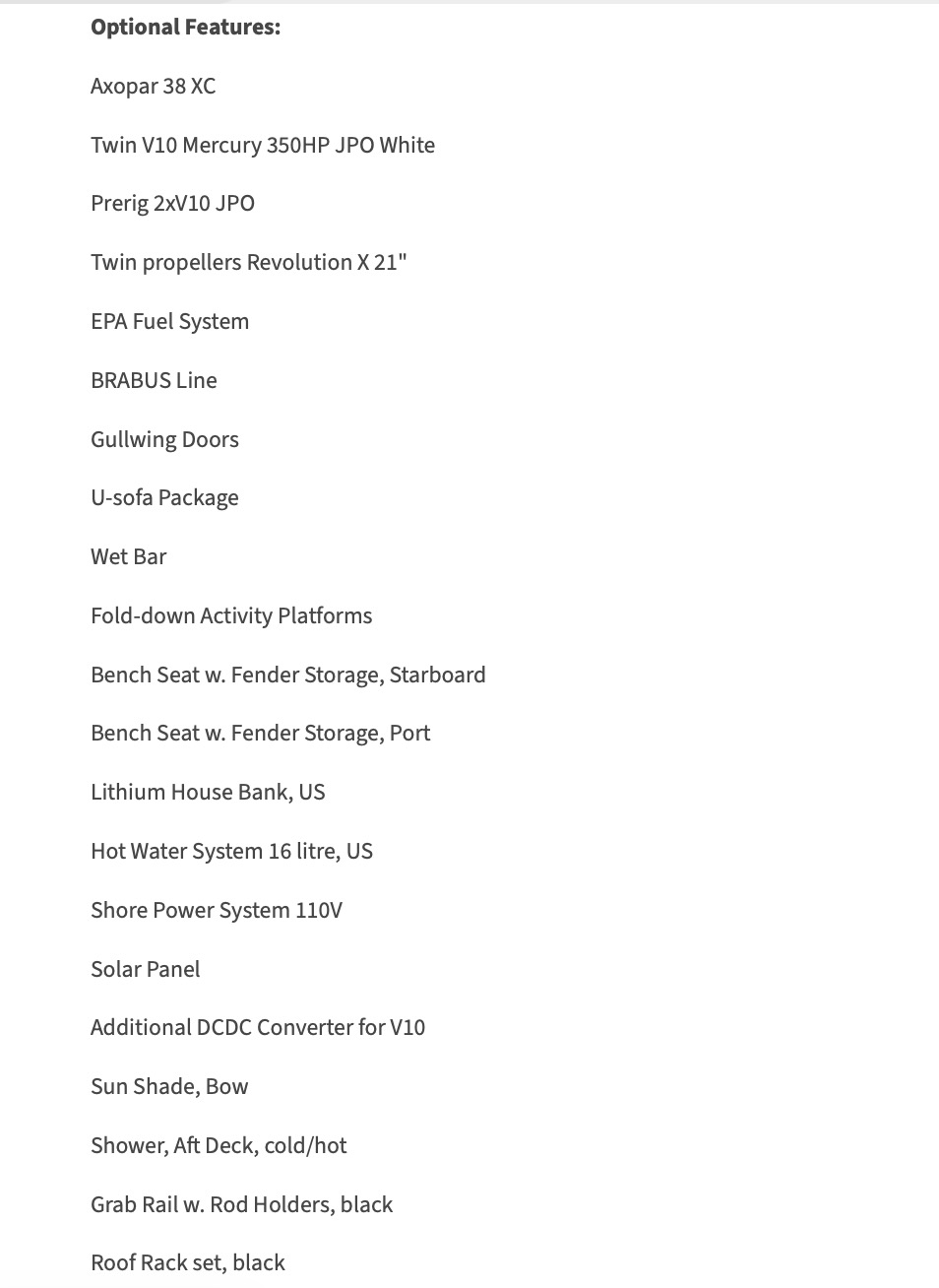 Optional Features:

Axopar 38 XC

Twin V10 Mercury 350HP JPO White

Prerig 2xV10 JPO

Twin propellers Revolution X 21"

EPA Fuel System

BRABUS Line

Gullwing Doors

U-sofa Package

Wet Bar

Fold-down Activity Platforms

Bench Seat w. Fender Storage, Starboard

Bench Seat w. Fender Storage, Port

Lithium House Bank, US

Hot Water System 16 litre, US

Shore Power System 110V

Solar Panel

Additional DCDC Converter for V10

Sun Shade, Bow

Shower, Aft Deck, cold/hot

Grab Rail w. Rod Holders, black

Roof Rack set, black